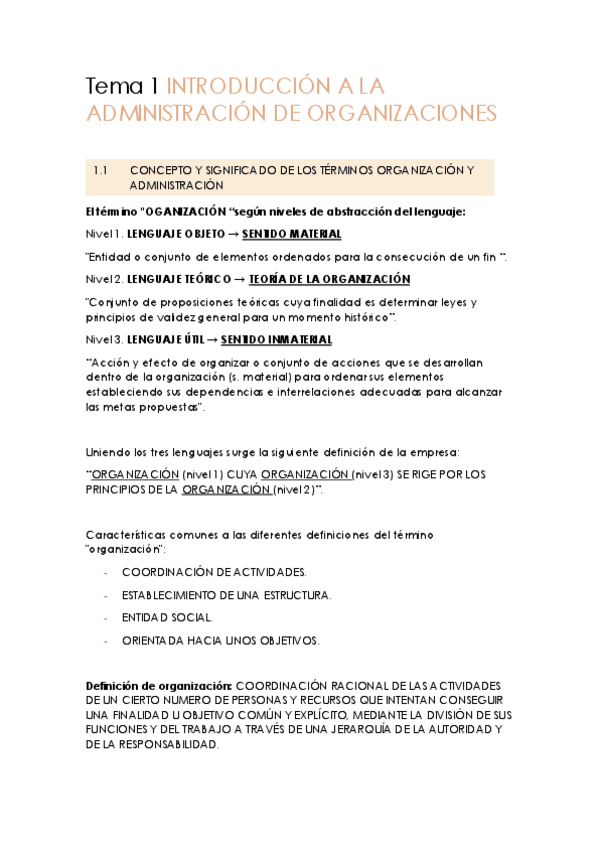 Tema 1 INTRODUCCIÓN A LA ADMINISTRACIÓN DE ORGANIZACIONES

1.1 CONCEPTO Y SIGNIFICADO DE LOS TÉRMINOS ORGANIZACIÓN Y ADMINISTRACIÓN

El término "OGANIZACIÓN "según niveles de abstracción del lenguaje:

Nivel 1. LENGUAJE OBJETO → SENTIDO MATERIAL

"Entidad o conjunto de elementos ordenados para la consecución de un fin ".

Nivel 2. LENGUAJE TEÓRICO → TEORÍA DE LA ORGANIZACIÓN

"Conjunto de proposiciones teóricas cuya finalidad es determinar leyes y principios de validez general para un momento histórico".

Nivel 3. LENGUAJE ÚTIL → SENTIDO INMATERIAL

"Acción y efecto de organizar o conjunto de acciones que se desarrollan dentro de la organización (s. material) para ordenar sus elementos estableciendo sus dependencias e interrelaciones adecuadas para alcanzar las metas propuestas".

Uniendo los tres lenguajes surge la siguiente definición de la empresa:

"ORGANIZACIÓN (nivel 1) CUYA ORGANIZACIÓN (nivel 3) SE RIGE POR LOS PRINCIPIOS DE LA ORGANIZACIÓN (nivel 2)".

Características comunes a las diferentes definiciones del término "organización":

- COORDINACIÓN DE ACTIVIDADES.
- ESTABLECIMIENTO DE UNA ESTRUCTURA.
- ENTIDAD SOCIAL.
- ORIENTADA HACIA UNOS OBJETIVOS.

Definición de organización: COORDINACIÓN RACIONAL DE LAS ACTIVIDADES DE UN CIERTO NUMERO DE PERSONAS Y RECURSOS QUE INTENTAN CONSEGUIR UNA FINALIDAD U OBJETIVO COMÚN Y EXPLÍCITO, MEDIANTE LA DIVISIÓN DE SUS FUNCIONES Y DEL TRABAJO A TRAVÉS DE UNA JERARQUÍA DE LA AUTORIDAD Y DE LA RESPONSABILIDAD.